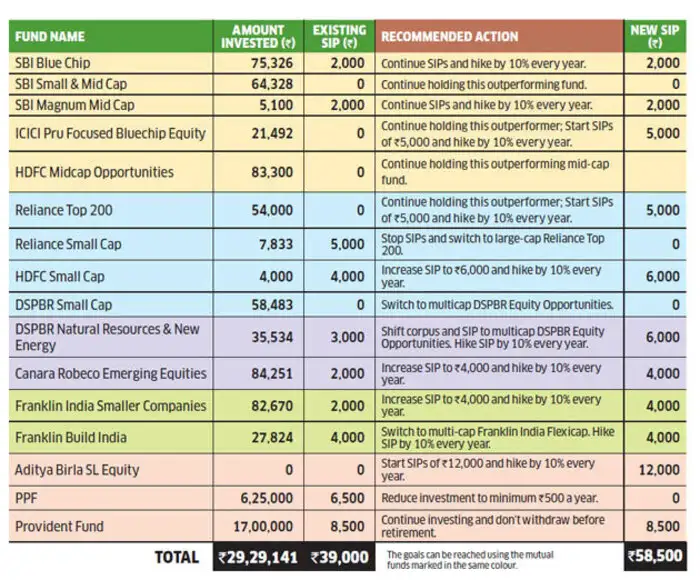 | FUND NAME | AMOUNT INVESTED (₹) | EXISTING SIP (₹) | RECOMMENDED ACTION | NEW SIP (₹) |
|---|---|---|---|---|
| SBI Blue Chip | 75,326 | 2,000 | Continue SIPs and hike by 10% every year. | 2,000 |
| SBI Small & Mid Cap | 64,328 | 0 | Continue holding this outperforming fund. | 0 |
| SBI Magnum Mid Cap | 5,100 | 2,000 | Continue SIPs and hike by 10% every year. | 2,000 |
| ICICI Pru Focused Bluechip Equity | 21,492 | 0 | Continue holding this outperformer; Start SIPs of ₹5,000 and hike by 10% every year. | 5,000 |
| HDFC Midcap Opportunities | 83,300 | 0 | Continue holding this outperforming mid-cap fund. | |
| Reliance Top 200 | 54,000 | 0 | Continue holding this outperformer; Start SIPs of ₹5,000 and hike by 10% every year. | 5,000 |
| Reliance Small Cap | 7,833 | 5,000 | Stop SIPs and switch to large-cap Reliance Top 200. | 0 |
| HDFC Small Cap | 4,000 | 4,000 | Increase SIP to ₹6,000 and hike by 10% every year. | 6,000 |
| DSPBR Small Cap | 58,483 | 0 | Switch to multicap DSPBR Equity Opportunities. | 0 |
| DSPBR Natural Resources & New Energy | 35,534 | 3,000 | Shift corpus and SIP to multicap DSPBR Equity Opportunities. Hike SIP by 10% every year. | 6,000 |
| Canara Robeco Emerging Equities | 84,251 | 2,000 | Increase SIP to ₹4,000 and hike by 10% every year. | 4,000 |
| Franklin India Smaller Companies | 82,670 | 2,000 | Increase SIP to ₹4,000 and hike by 10% every year. | 4,000 |
| Franklin Build India | 27,824 | 4,000 | Switch to multi-cap Franklin India Flexicap. Hike SIP by 10% every year. | 4,000 |
| Aditya Birla SL Equity | 0 | 0 | Start SIPs of ₹12,000 and hike by 10% every year. | 12,000 |
| PPF | 6,25,000 | 6,500 | Reduce investment to minimum ₹500 a year. | 0 |
| Provident Fund | 17,00,000 | 8,500 | Continue investing and don't withdraw before retirement. | 8,500 |
| TOTAL | ₹29,29,141 | ₹39,000 | The goals can be reached using the mutual funds marked in the same colour. | ₹58,500 |